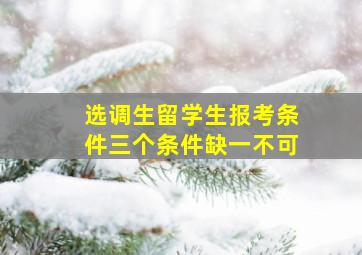 选调生留学生报考条件三个条件缺一不可